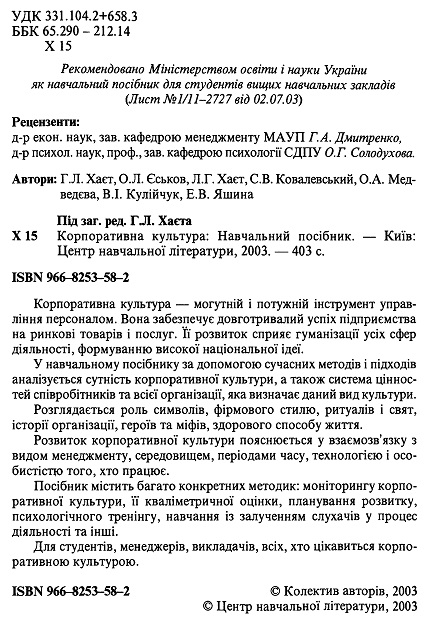 УДК 331.104.2+658.3
ББК 65.290 – 212.14
Х 15

Рекомендовано Міністерством освіти і науки України як навчальний посібник для студентів вищих навчальних закладів (Лист №1/11–2727 від 02.07.03)

Рецензенти:
д-р екон. наук, зав. кафедрою менеджменту МАУП Г.А. Дмитренко,
д-р психол. наук, проф., зав. кафедрою психології СДПУ О.Г. Солодухова.

Автори: Г.Л. Хаєт, О.Л. Єськов, Л.Г. Хаєт, С.В. Ковалевський, О.А. Медведєва, В.І. Кулійчук, Е.В. Яшина

Під заг. ред. Г.Л. Хаєта
Х 15 Корпоративна культура: Навчальний посібник. — Київ: Центр навчальної літератури, 2003. — 403 с.

ISBN 966–8253–58–2

Корпоративна культура — могутній і потужній інструмент управління персоналом. Вона забезпечує довготривалий успіх підприємства на ринкові товарів і послуг. Її розвиток сприяє гуманізації усіх сфер діяльності, формуванню високої національної ідеї.

У навчальному посібнику за допомогою сучасних методів і підходів аналізується сутність корпоративної культури, а також система цінностей співробітників та всієї організації, яка визначає даний вид культури.

Розглядається роль символів, фірмового стилю, ритуалів і свят, історії організації, героїв та міфів, здорового способу життя.

Розвиток корпоративної культури пояснюється у взаємозв'язку з видом менеджменту, середовищем, періодами часу, технологією і особистістю того, хто працює.

Посібник містить багато конкретних методик: моніторингу корпоративної культури, її кваліметричної оцінки, планування розвитку, психологічного тренінгу, навчання із залученням слухачів у процес діяльності та інші.

Для студентів, менеджерів, викладачів, всіх, хто цікавиться корпоративною культурою.

ISBN 966–8253–58–2
© Колектив авторів, 2003
© Центр навчальної літератури, 2003